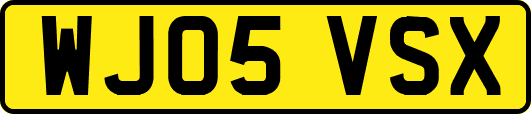 WJ05 VSX